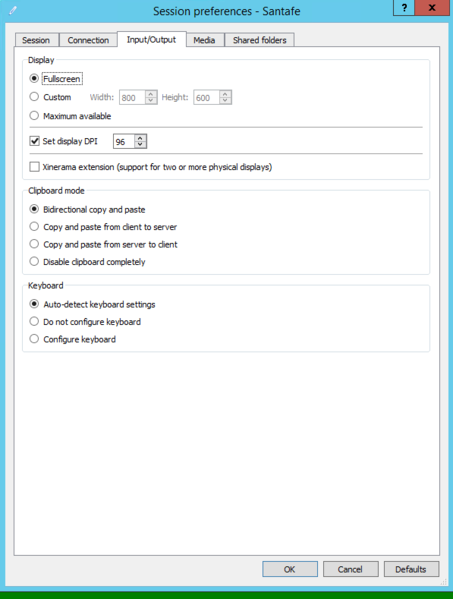 Session preferences - Santafe

?

x

Session

Connection

Input/Output

Media

Shared folders

Display

Fullscreen

Custom Width: 800 Height: 600

Maximum available

Set display DPI 96

Xinerama extension (support for two or more physical displays)

Clipboard mode

Bidirectional copy and paste

Copy and paste from client to server

Copy and paste from server to client

Disable clipboard completely

Keyboard

Auto-detect keyboard settings

Do not configure keyboard

Configure keyboard

OK

Cancel

Defaults